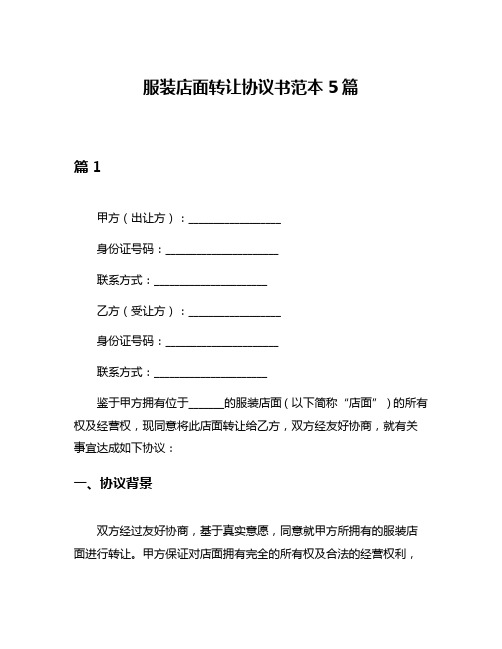 服装店面转让协议书范本 5 篇

篇 1

甲方（出让方）：________________

身份证号码：____________________

联系方式：____________________

乙方（受让方）：________________

身份证号码：____________________

联系方式：____________________

鉴于甲方拥有位于______的服装店面（以下简称“店面”）的所有权及经营权，现同意将此店面转让给乙方，双方经友好协商，就有关事宜达成如下协议：

一、协议背景

双方经过友好协商，基于真实意愿，同意就甲方所拥有的服装店面进行转让。甲方保证对店面拥有完全的所有权及合法的经营权利，